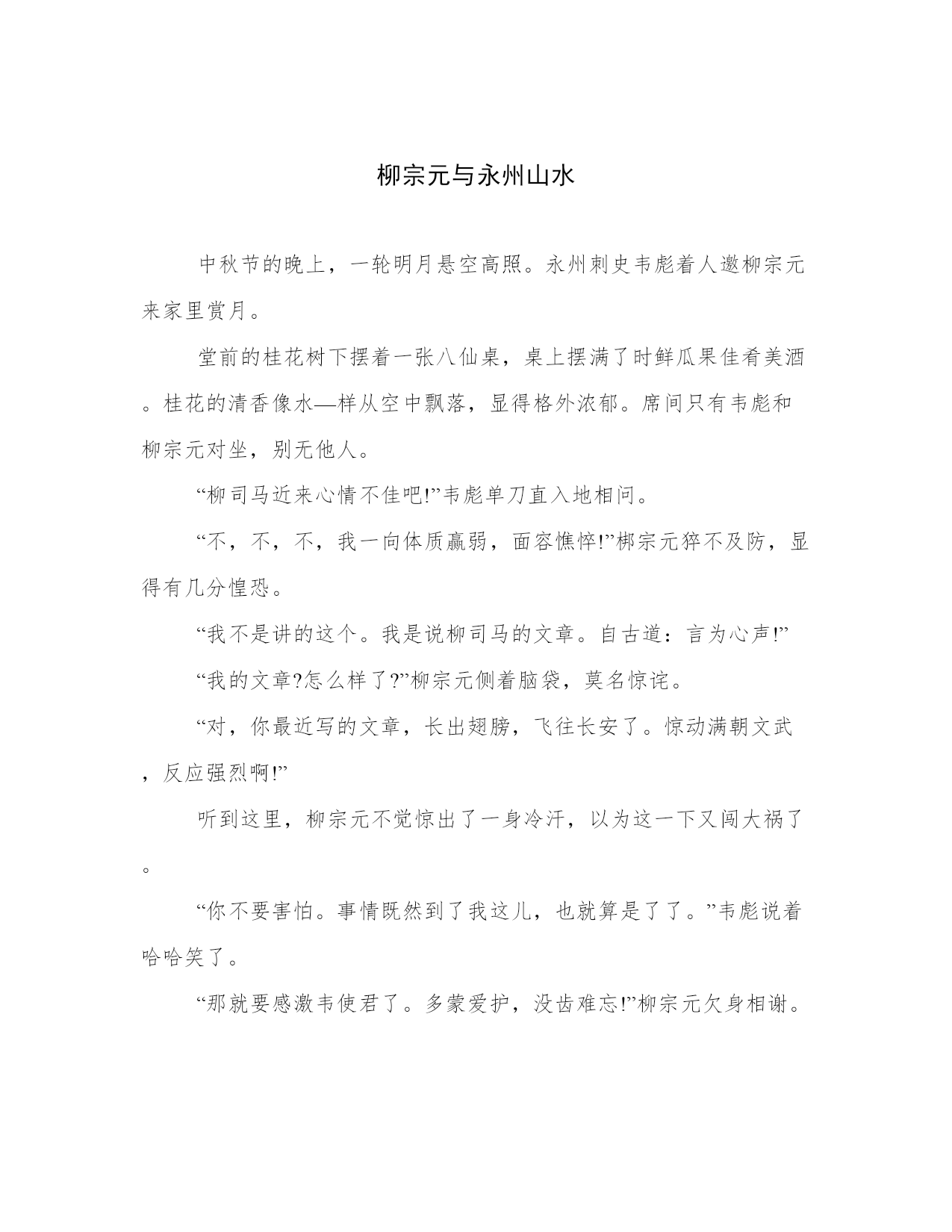 柳宗元与永州山水

中秋节的晚上，一轮明月悬空高照。永州刺史韦彪着人邀柳宗元来家里赏月。

堂前的桂花树下摆着一张八仙桌，桌上摆满了时鲜瓜果佳肴美酒。桂花的清香像水—样从空中飘落，显得格外浓郁。席间只有韦彪和柳宗元对坐，别无他人。

“柳司马近来心情不佳吧!”韦彪单刀直入地相问。

“不，不，不，我一向体质羸弱，面容憔悴!”梆宗元猝不及防，显得有几分惶恐。

“我不是讲的这个。我是说柳司马的文章。自古道：言为心声!”

“我的文章?怎么样了?”柳宗元侧着脑袋，莫名惊诧。

“对，你最近写的文章，长出翅膀，飞往长安了。惊动满朝文武，反应强烈啊!”

听到这里，柳宗元不觉惊出了一身冷汗，以为这一下又闯大祸了。

“你不要害怕。事情既然到了我这儿，也就算是了了。”韦彪说着哈哈笑了。

“那就要感激韦使君了。多蒙爱护，没齿难忘!”柳宗元欠身相谢。